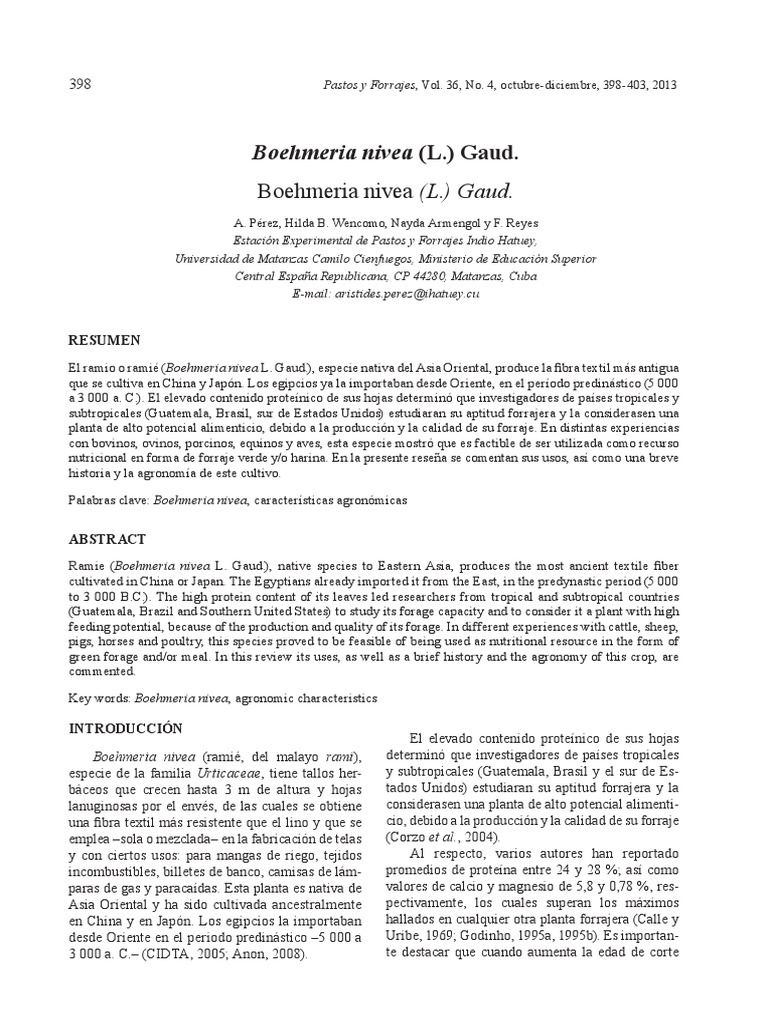 398

Pastos y Forrajes, Vol. 36, No. 4, octubre-diciembre, 398-403, 2013

Boehmeria nivea (L.) Gaud.

Boehmeria nivea (L.) Gaud.

A. Pérez, Hilda B. Wencomo, Nayda Armengol y F. Reyes
Estación Experimental de Pastos y Forrajes Indio Hatuey,
Universidad de Matanzas Camilo Cienfuegos, Ministerio de Educación Superior
Central España Republicana, CP 44280, Matanzas, Cuba
E-mail: aristides.perez@ihatuey.cu

RESUMEN

El ramio o ramié (Boehmeria nivea L. Gaud), especie nativa del Asia Oriental, produce la fibra textil más antigua que se cultiva en China y Japón. Los egipcios ya la importaban desde Oriente, en el período predinástico (5 000 a 3 000 a. C.). El elevado contenido proteínico de sus hojas determinó que investigadores de países tropicales y subtropicales (Guatemala, Brasil, sur de Estados Unidos) estudiaran su aptitud forrajera y la considerasen una planta de alto potencial alimenticio, debido a la producción y la calidad de su forraje. En distintas experiencias con bovinos, ovinos, porcinos, equinos y aves, esta especie mostró que es factible de ser utilizada como recurso nutricional en forma de forraje verde y/o harina. En la presente reseña se comentan sus usos, así como una breve historia y la agronomía de este cultivo.

Palabras clave: Boehmeria nivea, características agronómicas

ABSTRACT

Ramie (Boehmeria nivea L. Gaud), native species to Eastern Asia, produces the most ancient textile fiber cultivated in China or Japan. The Egyptians already imported it from the East, in the predynastic period (5 000 to 3 000 B.C.). The high protein content of its leaves led researchers from tropical and subtropical countries (Guatemala, Brazil and Southern United States) to study its forage capacity and to consider it a plant with high feeding potential, because of the production and quality of its forage. In different experiences with cattle, sheep, pigs, horses and poultry, this species proved to be feasible of being used as nutritional resource in the form of green forage and/or meal. In this review its uses, as well as a brief history and the agronomy of this crop, are commented.

Key words: Boehmeria nivea, agronomic characteristics

INTRODUCCIÓN

Boehmeria nivea (ramié, del malayo rami), especie de la familia Urticaceae, tiene tallos herbáceos que crecen hasta 3 m de altura y hojas lanuginosas por el envés, de las cuales se obtiene una fibra textil más resistente que el lino y que se emplea –sola o mezclada– en la fabricación de telas y con ciertos usos: para mangas de riego, tejidos incombustibles, billetes de banco, camisas de lámparas de gas y paracaídas. Esta planta es nativa de Asia Oriental y ha sido cultivada ancestralmente en China y en Japón. Los egipcios la importaban desde Oriente en el período predinástico –5 000 a 3 000 a. C.– (CIDTA, 2005; Anon, 2008).

El elevado contenido proteínico de sus hojas determinó que investigadores de países tropicales y subtropicales (Guatemala, Brasil y el sur de Estados Unidos) estudiaran su aptitud forrajera y la considerasen una planta de alto potencial alimenticio, debido a la producción y la calidad de su forraje (Corzo et al., 2004).

Al respecto, varios autores han reportado promedios de proteína entre 24 y 28 %; así como valores de calcio y magnesio de 5,8 y 0,78 %, respectivamente, los cuales superan los máximos hallados en cualquier otra planta forrajera (Calle y Uribe, 1969; Godinho, 1995a, 1995b). Es importante destacar que cuando aumenta la edad de corte